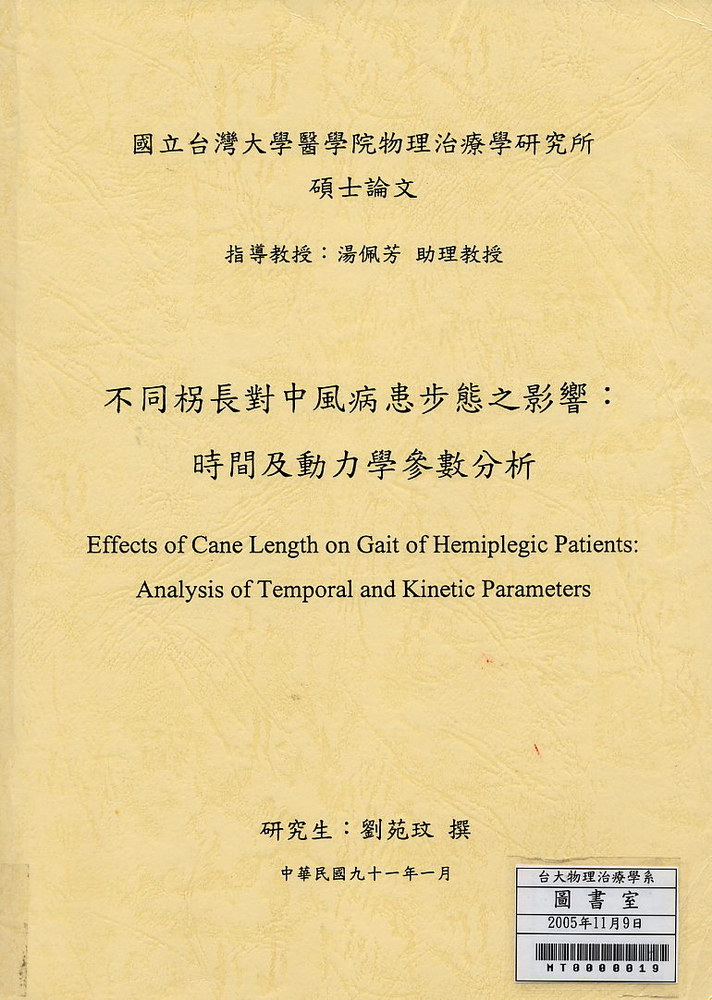 國立台灣大學醫學院物理治療學研究所
碩士論文

指導教授：湯佩芳 助理教授

不同枴長對中風病患步態之影響：
時間及動力學參數分析

Effects of Cane Length on Gait of Hemiplegic Patients:
Analysis of Temporal and Kinetic Parameters

研究生：劉苑玟 撰

中華民國九十一年一月

台大物理治療學系
圖書室
2005年11月9日
MT0000019